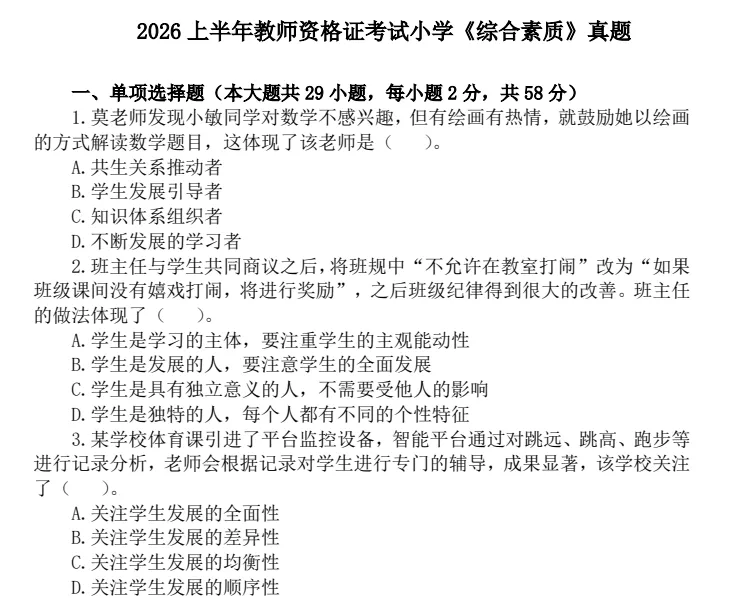 2026 上半年教师资格证考试小学《综合素质》真题

一、单项选择题（本大题共 29 小题，每小题 2 分，共 58 分）

1.莫老师发现小敏同学对数学不感兴趣，但有绘画有热情，就鼓励她以绘画的方式解读数学题目，这体现了该老师是（　　）。

A.共生关系推动者

B.学生发展引导者

C.知识体系组织者

D.不断发展的学习者

2.班主任与学生共同商议之后，将班规中“不允许在教室打闹”改为“如果班级课间没有嬉戏打闹，将进行奖励”，之后班级纪律得到很大的改善。班主任的做法体现了（　　）。

A.学生是学习的主体，要注重学生的主观能动性

B.学生是发展的人，要注意学生的全面发展

C.学生是具有独立意义的人，不需要受他人的影响

D.学生是独特的人，每个人都有不同的个性特征

3.某学校体育课引进了平台监控设备，智能平台通过对跳远、跳高、跑步等进行记录分析，老师会根据记录对学生进行专门的辅导，成果显著，该学校关注了（　　）。

A.关注学生发展的全面性

B.关注学生发展的差异性

C.关注学生发展的均衡性

D.关注学生发展的顺序性